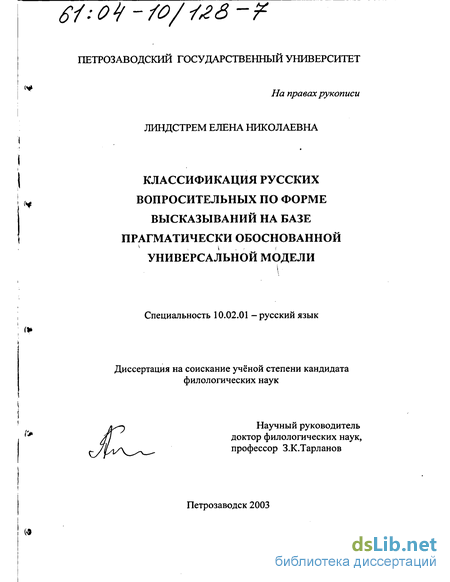 61:04-10/128-7

ПЕТРОЗАВОДСКИЙ ГОСУДАРСТВЕННЫЙ УНИВЕРСИТЕТ

На правах рукописи

ЛИНДСТРЕМ ЕЛЕНА НИКОЛАЕВНА

КЛАССИФИКАЦИЯ РУССКИХ ВОПРОСИТЕЛЬНЫХ ПО ФОРМЕ ВЫСКАЗЫВАНИЙ НА БАЗЕ ПРАГМАТИЧЕСКИ ОБОСНОВАННОЙ УНИВЕРСАЛЬНОЙ МОДЕЛИ

Специальность 10.02.01 – русский язык

Диссертация на соискание учёной степени кандидата филологических наук

Научный руководитель доктор филологических наук, профессор З.К.Тарланов

Петрозаводск 2003

dsLib.net
библиотека диссертаций